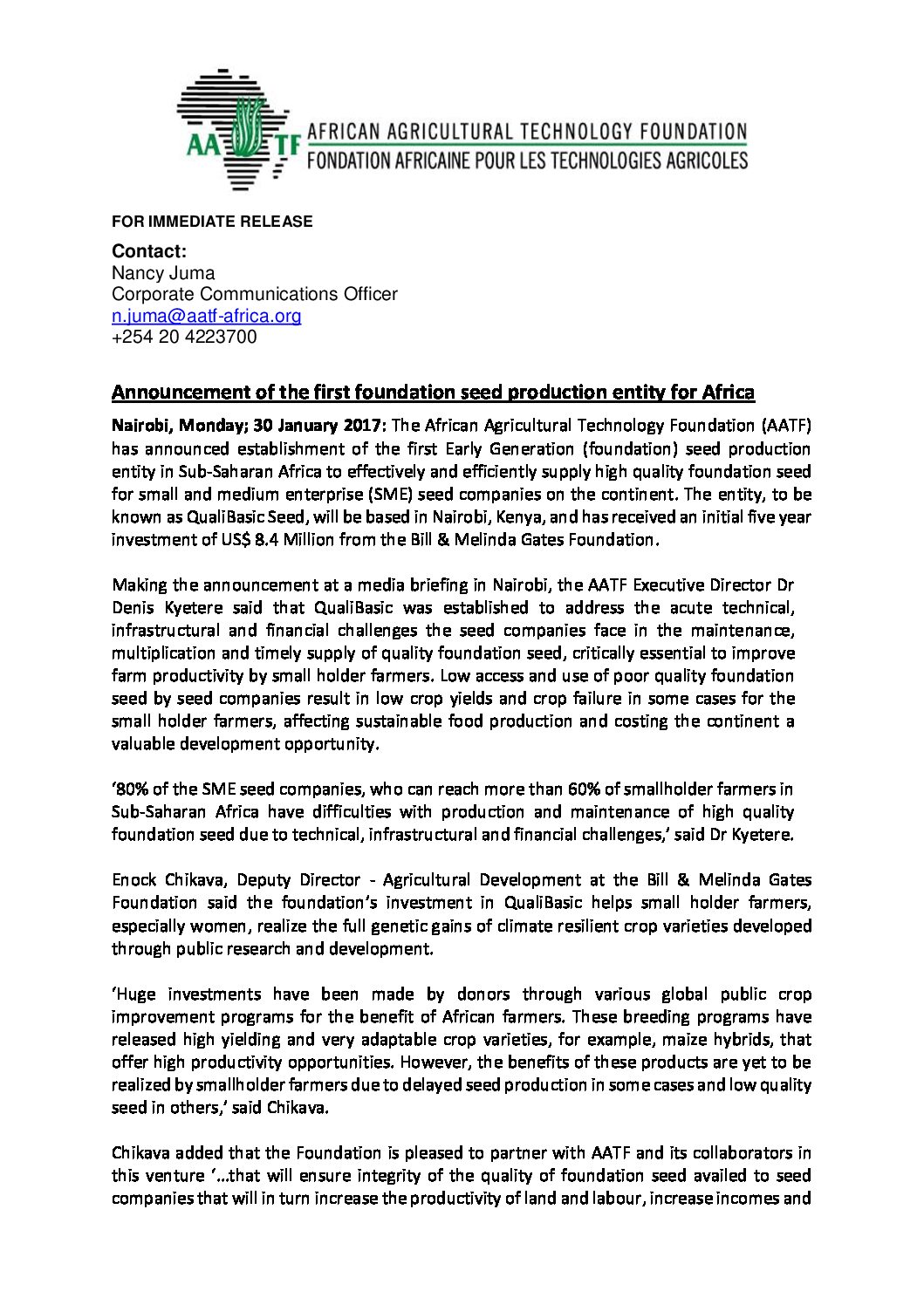 AATF
AFRICAN AGRICULTURAL TECHNOLOGY FOUNDATION
FONDATION AFRICAINE POUR LES TECHNOLOGIES AGRICOLES

FOR IMMEDIATE RELEASE

Contact:
Nancy Juma
Corporate Communications Officer
n.juma@aatf-africa.org
+254 20 4223700

Announcement of the first foundation seed production entity for Africa

Nairobi, Monday; 30 January 2017: The African Agricultural Technology Foundation (AATF) has announced establishment of the first Early Generation (foundation) seed production entity in Sub-Saharan Africa to effectively and efficiently supply high quality foundation seed for small and medium enterprise (SME) seed companies on the continent. The entity, to be known as QualiBasic Seed, will be based in Nairobi, Kenya, and has received an initial five year investment of US$ 8.4 Million from the Bill & Melinda Gates Foundation.

Making the announcement at a media briefing in Nairobi, the AATF Executive Director Dr Denis Kyetere said that QualiBasic was established to address the acute technical, infrastructural and financial challenges the seed companies face in the maintenance, multiplication and timely supply of quality foundation seed, critically essential to improve farm productivity by small holder farmers. Low access and use of poor quality foundation seed by seed companies result in low crop yields and crop failure in some cases for the small holder farmers, affecting sustainable food production and costing the continent a valuable development opportunity.

‘80% of the SME seed companies, who can reach more than 60% of smallholder farmers in Sub-Saharan Africa have difficulties with production and maintenance of high quality foundation seed due to technical, infrastructural and financial challenges,’ said Dr Kyetere.

Enock Chikava, Deputy Director - Agricultural Development at the Bill & Melinda Gates Foundation said the foundation’s investment in QualiBasic helps small holder farmers, especially women, realize the full genetic gains of climate resilient crop varieties developed through public research and development.

‘Huge investments have been made by donors through various global public crop improvement programs for the benefit of African farmers. These breeding programs have released high yielding and very adaptable crop varieties, for example, maize hybrids, that offer high productivity opportunities. However, the benefits of these products are yet to be realized by smallholder farmers due to delayed seed production in some cases and low quality seed in others,’ said Chikava.

Chikava added that the Foundation is pleased to partner with AATF and its collaborators in this venture ‘…that will ensure integrity of the quality of foundation seed availed to seed companies that will in turn increase the productivity of land and labour, increase incomes and